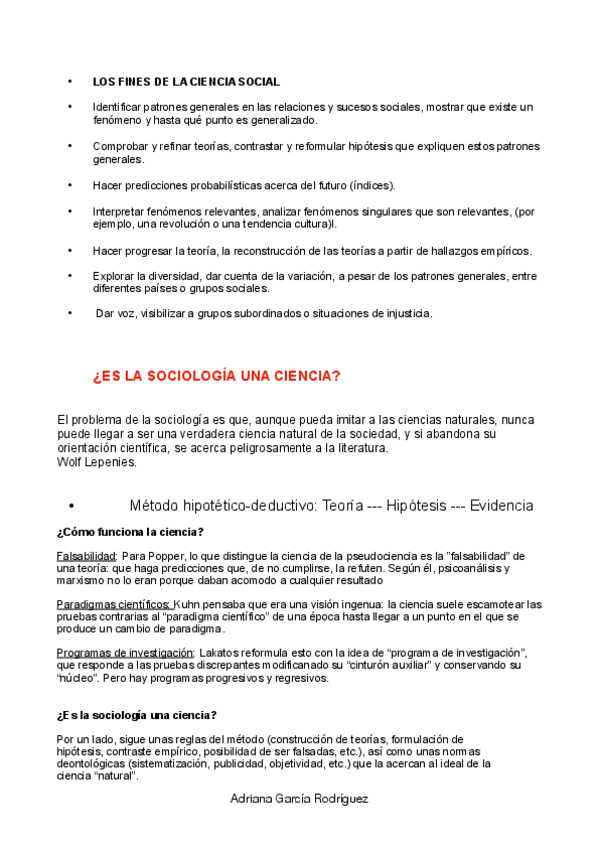 • LOS FINES DE LA CIENCIA SOCIAL

• Identificar patrones generales en las relaciones y sucesos sociales, mostrar que existe un fenómeno y hasta qué punto es generalizado.

• Comprobar y refinar teorías, contrastar y reformular hipótesis que expliquen estos patrones generales.

• Hacer predicciones probabilísticas acerca del futuro (índices).

• Interpretar fenómenos relevantes, analizar fenómenos singulares que son relevantes, (por ejemplo, una revolución o una tendencia cultura)l.

• Hacer progresar la teoría, la reconstrucción de las teorías a partir de hallazgos empíricos.

• Explorar la diversidad, dar cuenta de la variación, a pesar de los patrones generales, entre diferentes países o grupos sociales.

• Dar voz, visibilizar a grupos subordinados o situaciones de injusticia.

¿ES LA SOCIOLOGÍA UNA CIENCIA?

El problema de la sociología es que, aunque pueda imitar a las ciencias naturales, nunca puede llegar a ser una verdadera ciencia natural de la sociedad, y si abandona su orientación científica, se acerca peligrosamente a la literatura.
Wolf Lepenies.

• Método hipotético-deductivo: Teoría --- Hipótesis --- Evidencia

¿Cómo funciona la ciencia?

Falsabilidad: Para Popper, lo que distingue la ciencia de la pseudociencia es la "falsabilidad" de una teoría: que haga predicciones que, de no cumplirse, la refuten. Según él, psicoanálisis y marxismo no lo eran porque daban acomodo a cualquier resultado

Paradigmas científicos: Kuhn pensaba que era una visión ingenua: la ciencia suele escamotear las pruebas contrarias al "paradigma científico" de una época hasta llegar a un punto en el que se produce un cambio de paradigma.

Programas de investigación: Lakatos reformula esto con la idea de "programa de investigación", que responde a las pruebas discrepantes modificanado su "cinturón auxiliar" y conservando su "núcleo". Pero hay programas progresivos y regresivos.

¿Es la sociología una ciencia?

Por un lado, sigue unas reglas del método (construcción de teorías, formulación de hipótesis, contraste empírico, posibilidad de ser falsadas, etc.), así como unas normas deontológicas (sistematización, publicidad, objetividad, etc.) que la acercan al ideal de la ciencia "natural".

Adriana García Rodríguez